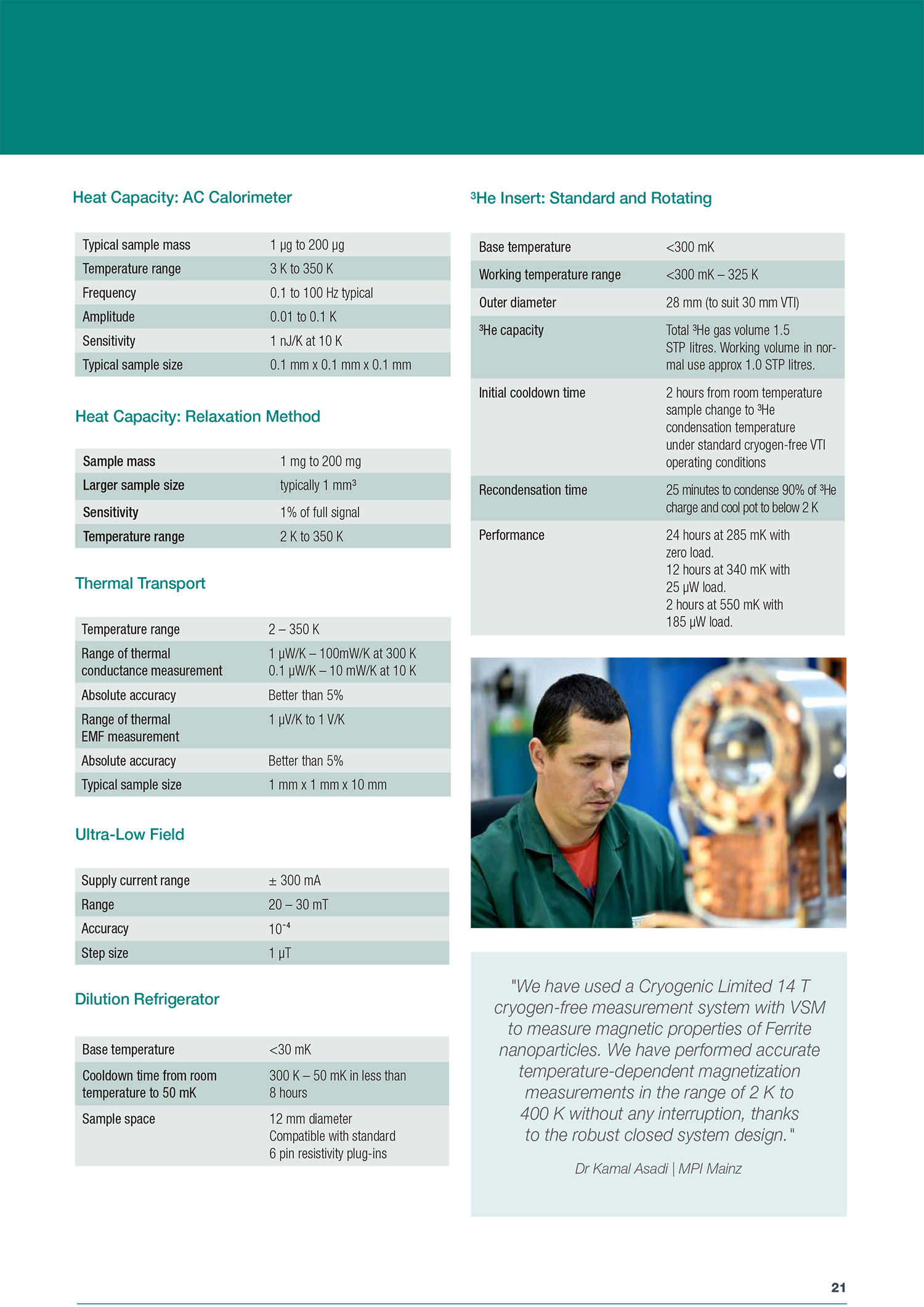 Heat Capacity: AC Calorimeter

| Typical sample mass | 1 µg to 200 µg |
|---|---|
| Temperature range | 3 K to 350 K |
| Frequency | 0.1 to 100 Hz typical |
| Amplitude | 0.01 to 0.1 K |
| Sensitivity | 1 nJ/K at 10 K |
| Typical sample size | 0.1 mm x 0.1 mm x 0.1 mm |

Heat Capacity: Relaxation Method

| Sample mass | 1 mg to 200 mg |
|---|---|
| Larger sample size | typically 1 mm$^3$ |
| Sensitivity | 1% of full signal |
| Temperature range | 2 K to 350 K |

Thermal Transport

| Temperature range | 2 – 350 K |
|---|---|
| Range of thermal conductance measurement | 1 µW/K – 100mW/K at 300 K 0.1 µW/K – 10 mW/K at 10 K |
| Absolute accuracy | Better than 5% |
| Range of thermal EMF measurement | 1 µV/K to 1 V/K |
| Absolute accuracy | Better than 5% |
| Typical sample size | 1 mm x 1 mm x 10 mm |

Ultra-Low Field

| Supply current range | ± 300 mA |
|---|---|
| Range | 20 – 30 mT |
| Accuracy | $10^{-4}$ |
| Step size | 1 µT |

Dilution Refrigerator

| Base temperature | <30 mK |
|---|---|
| Cooldown time from room temperature to 50 mK | 300 K – 50 mK in less than 8 hours |
| Sample space | 12 mm diameter Compatible with standard 6 pin resistivity plug-ins |

$^3$He Insert: Standard and Rotating

| Base temperature | <300 mK |
|---|---|
| Working temperature range | <300 mK – 325 K |
| Outer diameter | 28 mm (to suit 30 mm VTI) |
| $^3$He capacity | Total $^3$He gas volume 1.5 STP litres. Working volume in normal use approx 1.0 STP litres. |
| Initial cooldown time | 2 hours from room temperature sample change to $^3$He condensation temperature under standard cryogen-free VTI operating conditions |
| Recondensation time | 25 minutes to condense 90% of $^3$He charge and cool pot to below 2 K |
| Performance | 24 hours at 285 mK with zero load. 12 hours at 340 mK with 25 µW load. 2 hours at 550 mK with 185 µW load. |

"We have used a Cryogenic Limited 14 T cryogen-free measurement system with VSM to measure magnetic properties of Ferrite nanoparticles. We have performed accurate temperature-dependent magnetization measurements in the range of 2 K to 400 K without any interruption, thanks to the robust closed system design."

Dr Kamal Asadi | MPI Mainz

21